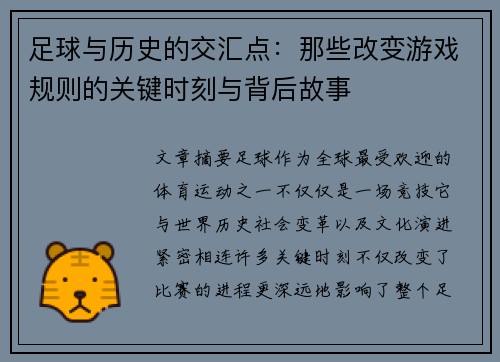 足球与历史的交汇点：那些改变游戏规则的关键时刻与背后故事

文章摘要足球作为全球最受欢迎的体育运动之一不仅仅是一场竞技它与世界历史社会变革以及文化演进紧密相连许多关键时刻不仅改变了比赛的进程更深远地影响了整个足